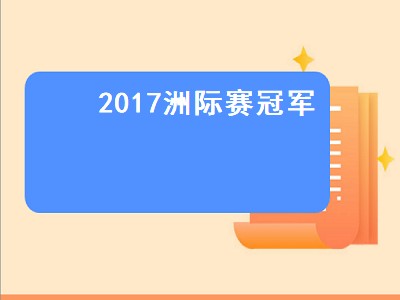 2017洲际赛冠军